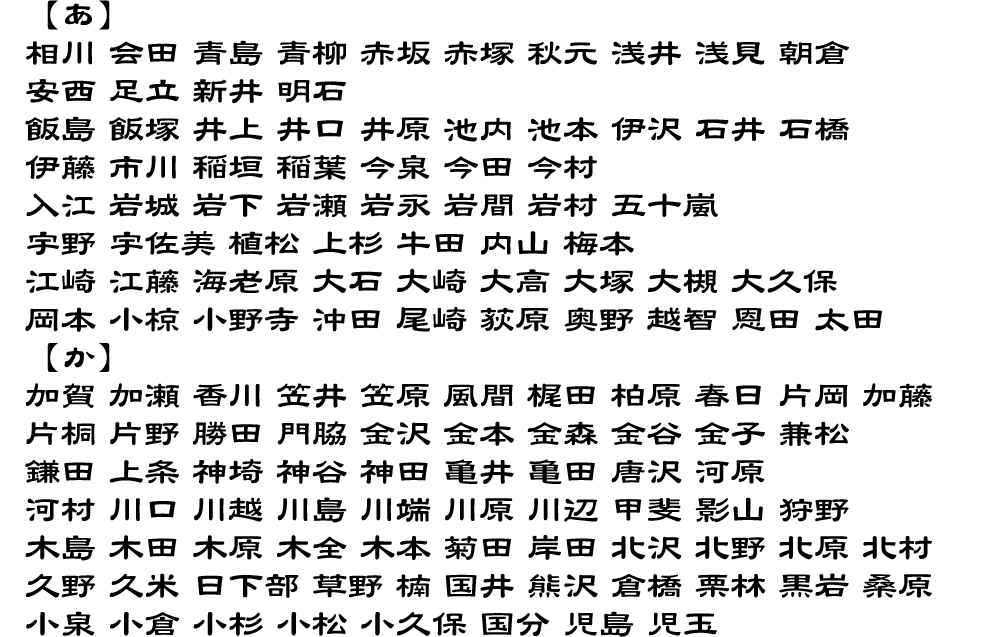 【あ】
相川 会田 青島 青柳 赤坂 赤塚 秋元 浅井 浅見 朝倉
安西 足立 新井 明石
飯島 飯塚 井上 井口 井原 池内 池本 伊沢 石井 石橋
伊藤 市川 稲垣 稲葉 今泉 今田 今村
入江 岩城 岩下 岩瀬 岩永 岩間 岩村 五十嵐
宇野 宇佐美 植松 上杉 牛田 内山 梅本
江崎 江藤 海老原 大石 大崎 大高 大塚 大槻 大久保
岡本 小椋 小野寺 沖田 尾崎 荻原 奥野 越智 恩田 太田
【か】
加賀 加瀬 香川 笠井 笠原 風間 梶田 柏原 春日 片岡 加藤
片桐 片野 勝田 門脇 金沢 金本 金森 金谷 金子 兼松
鎌田 上条 神埼 神谷 神田 亀井 亀田 唐沢 河原
河村 川口 川越 川島 川端 川原 川辺 甲斐 影山 狩野
木島 木田 木原 木全 木本 菊田 岸田 北沢 北野 北原 北村
久野 久米 日下部 草野 楠 国井 熊沢 倉橋 栗林 黒岩 桑原
小泉 小倉 小杉 小松 小久保 国分 児島 児玉